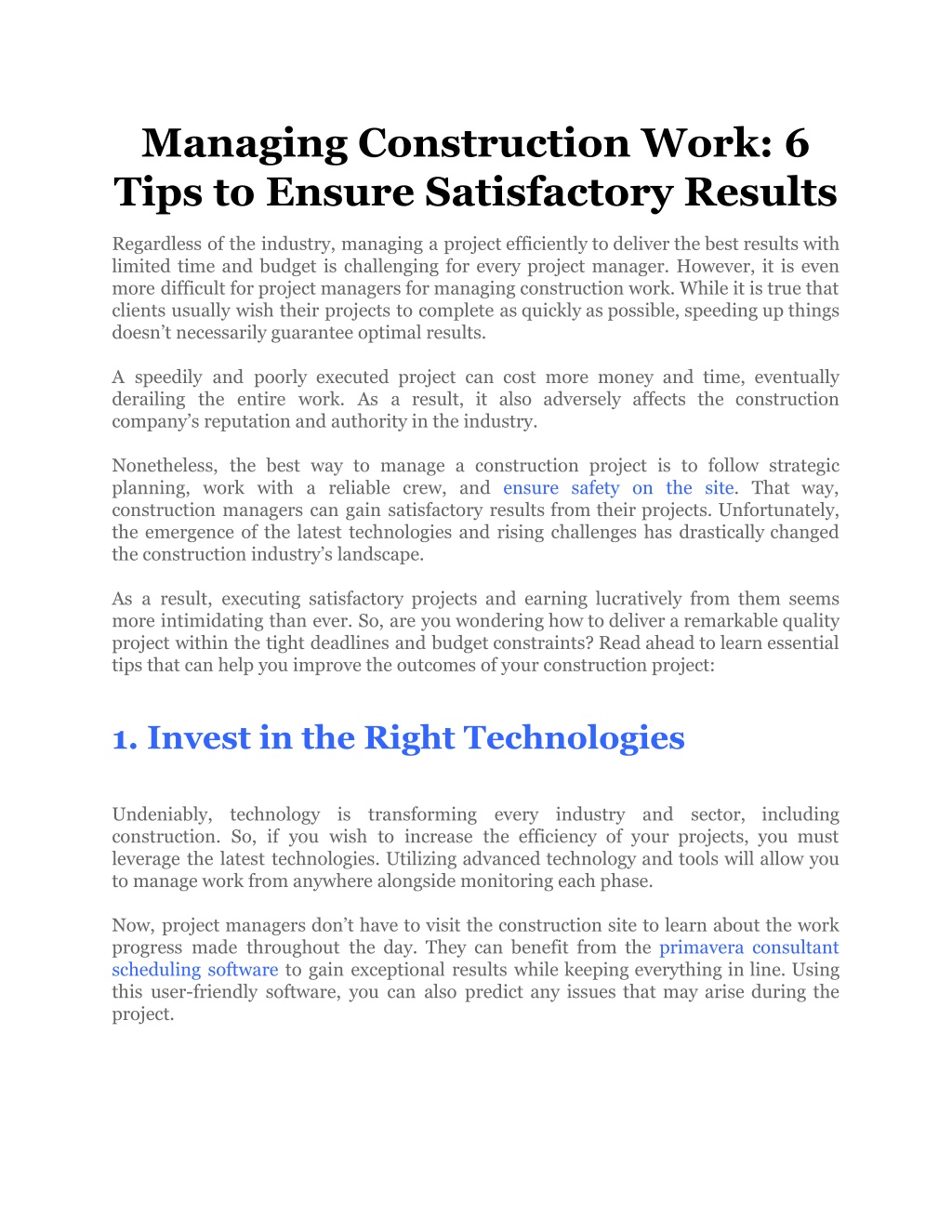 Managing Construction Work: 6 Tips to Ensure Satisfactory Results

Regardless of the industry, managing a project efficiently to deliver the best results with limited time and budget is challenging for every project manager. However, it is even more difficult for project managers for managing construction work. While it is true that clients usually wish their projects to complete as quickly as possible, speeding up things doesn't necessarily guarantee optimal results.

A speedily and poorly executed project can cost more money and time, eventually derailing the entire work. As a result, it also adversely affects the construction company's reputation and authority in the industry.

Nonetheless, the best way to manage a construction project is to follow strategic planning, work with a reliable crew, and ensure safety on the site. That way, construction managers can gain satisfactory results from their projects. Unfortunately, the emergence of the latest technologies and rising challenges has drastically changed the construction industry's landscape.

As a result, executing satisfactory projects and earning lucratively from them seems more intimidating than ever. So, are you wondering how to deliver a remarkable quality project within the tight deadlines and budget constraints? Read ahead to learn essential tips that can help you improve the outcomes of your construction project:

1. Invest in the Right Technologies

Undeniably, technology is transforming every industry and sector, including construction. So, if you wish to increase the efficiency of your projects, you must leverage the latest technologies. Utilizing advanced technology and tools will allow you to manage work from anywhere alongside monitoring each phase.

Now, project managers don't have to visit the construction site to learn about the work progress made throughout the day. They can benefit from the primavera consultant scheduling software to gain exceptional results while keeping everything in line. Using this user-friendly software, you can also predict any issues that may arise during the project.